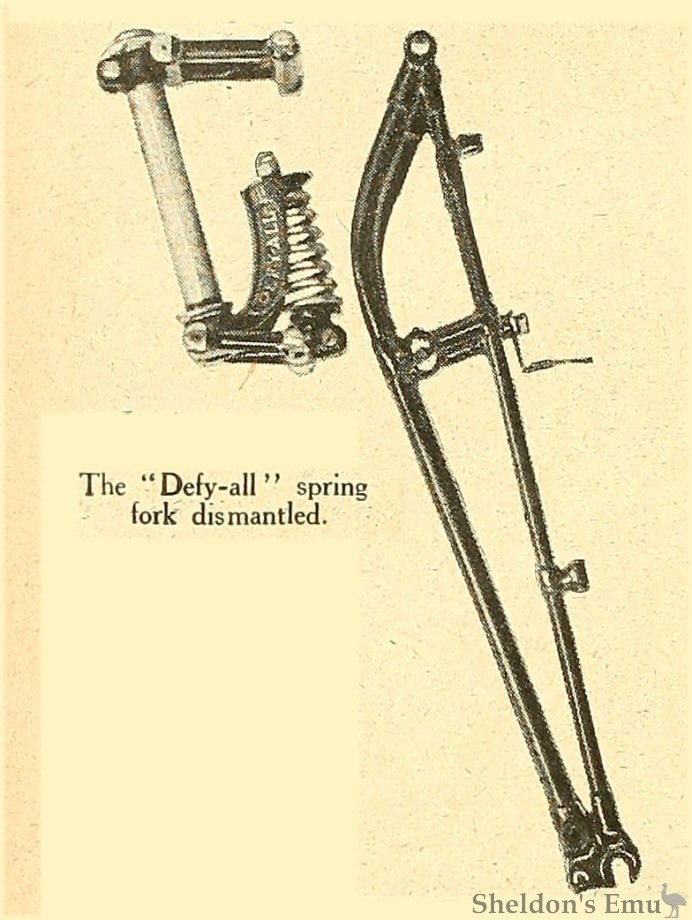 The "Defy-all" spring fork dismantled.

Sheldon's Emu